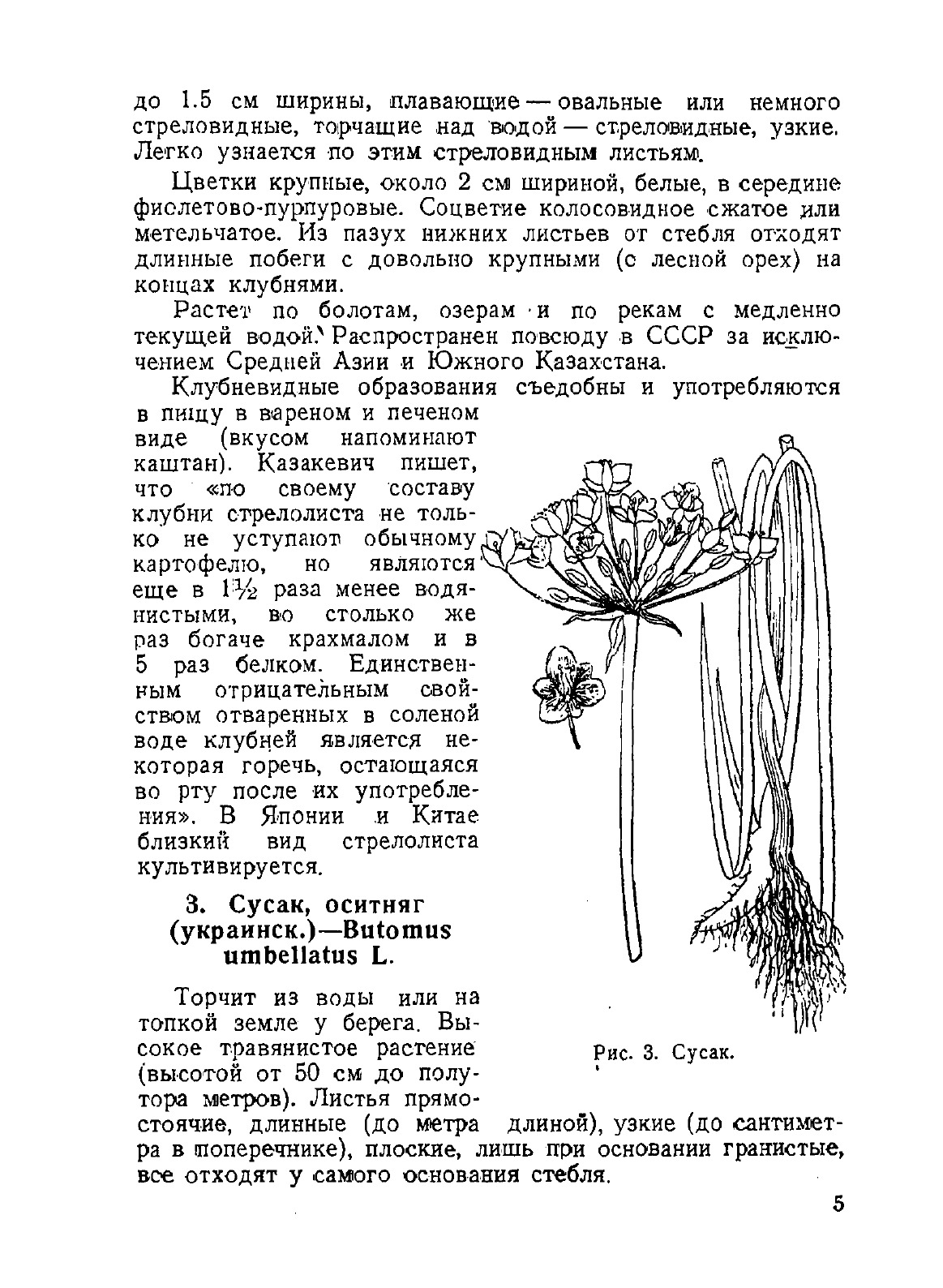 до 1.5 см ширины, плавающие — овальные или немного стреловидные, торчащие над водой — стреловидные, узкие. Легко узнается по этим стреловидным листьям.

Цветки крупные, около 2 см шириной, белые, в середине фиолетово-пурпуровые. Соцветие колосовидное сжатое или метельчатое. Из пазух нижних листьев от стебля отходят длинные побеги с довольно крупными (с лесной орех) на концах клубнями.

Растет по болотам, озерам и по рекам с медленно текущей водой. Распространен повсюду в СССР за исключением Средней Азии и Южного Казахстана.

Клубневидные образования съедобны и употребляются в пищу в вареном и печеном виде (вкусом напоминают каштан). Казакевич пишет, что «по своему составу клубни стрелолиста не только не уступают обычному картофелю, но являются еще в $1\frac{1}{2}$ раза менее водянистыми, во столько же раз богаче крахмалом и в 5 раз белком. Единственным отрицательным свойством отваренных в соленой воде клубней является некоторая горечь, остающаяся во рту после их употребления». В Японии и Китае близкий вид стрелолиста культивируется.

3. Сусак, оситняг (украинск.)—Butomus umbellatus L.

Торчит из воды или на топкой земле у берега. Высокое травянистое растение (высотой от 50 см до полутора метров). Листья прямостоячие, длинные (до метра длиной), узкие (до сантиметра в поперечнике), плоские, лишь при основании гранистые, все отходят у самого основания стебля.

Рис. 3. Сусак.

5